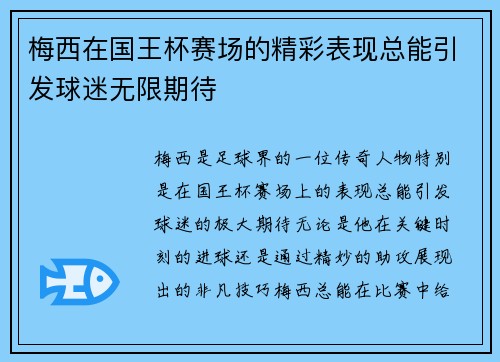 梅西在国王杯赛场的精彩表现总能引发球迷无限期待

梅西是足球界的一位传奇人物特别是在国王杯赛场上的表现总能引发球迷的极大期待无论是他在关键时刻的进球还是通过精妙的助攻展现出的非凡技巧梅西总能在比赛中给